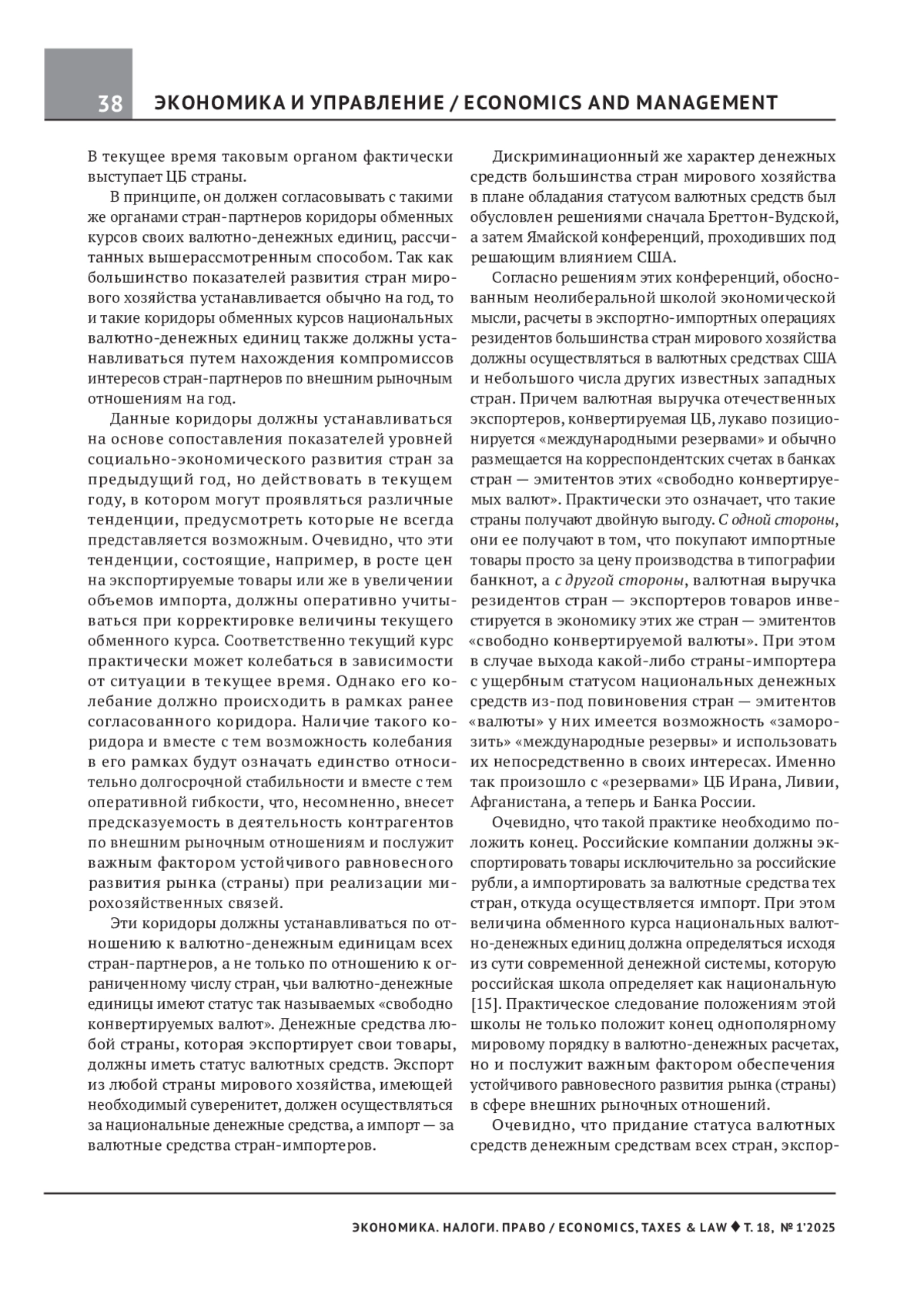 38 ЭКОНОМИКА И УПРАВЛЕНИЕ / ECONOMICS AND MANAGEMENT

В текущее время таковым органом фактически выступает ЦБ страны.

В принципе, он должен согласовывать с такими же органами стран-партнеров коридоры обменных курсов своих валютно-денежных единиц, рассчитанных вышерассмотренным способом. Так как большинство показателей развития стран мирового хозяйства устанавливается обычно на год, то и такие коридоры обменных курсов национальных валютно-денежных единиц также должны устанавливаться путем нахождения компромиссов интересов стран-партнеров по внешним рыночным отношениям на год.

Данные коридоры должны устанавливаться на основе сопоставления показателей уровней социально-экономического развития стран за предыдущий год, но действовать в текущем году, в котором могут проявляться различные тенденции, предусмотреть которые не всегда представляется возможным. Очевидно, что эти тенденции, состоящие, например, в росте цен на экспортируемые товары или же в увеличении объемов импорта, должны оперативно учитываться при корректировке величины текущего обменного курса. Соответственно текущий курс практически может колебаться в зависимости от ситуации в текущее время. Однако его колебание должно происходить в рамках ранее согласованного коридора. Наличие такого коридора и вместе с тем возможность колебания в его рамках будут означать единство относительно долгосрочной стабильности и вместе с тем оперативной гибкости, что, несомненно, внесет предсказуемость в деятельность контрагентов по внешним рыночным отношениям и послужит важным фактором устойчивого равновесного развития рынка (страны) при реализации мирохозяйственных связей.

Эти коридоры должны устанавливаться по отношению к валютно-денежным единицам всех стран-партнеров, а не только по отношению к ограниченному числу стран, чьи валютно-денежные единицы имеют статус так называемых «свободно конвертируемых валют». Денежные средства любой страны, которая экспортирует свои товары, должны иметь статус валютных средств. Экспорт из любой страны мирового хозяйства, имеющей необходимый суверенитет, должен осуществляться за национальные денежные средства, а импорт — за валютные средства стран-импортеров.

Дискриминационный же характер денежных средств большинства стран мирового хозяйства в плане обладания статусом валютных средств был обусловлен решениями сначала Бреттон-Вудской, а затем Ямайской конференций, проходивших под решающим влиянием США.

Согласно решениям этих конференций, обоснованным неолиберальной школой экономической мысли, расчеты в экспортно-импортных операциях резидентов большинства стран мирового хозяйства должны осуществляться в валютных средствах США и небольшого числа других известных западных стран. Причем валютная выручка отечественных экспортеров, конвертируемая ЦБ, лукаво позиционируется «международными резервами» и обычно размещается на корреспондентских счетах в банках стран — эмитентов этих «свободно конвертируемых валют». Практически это означает, что такие страны получают двойную выгоду. С одной стороны, они ее получают в том, что покупают импортные товары просто за цену производства в типографии банкнот, а с другой стороны, валютная выручка резидентов стран — экспортеров товаров инвестируется в экономику этих же стран — эмитентов «свободно конвертируемой валюты». При этом в случае выхода какой-либо страны-импортера с ущербным статусом национальных денежных средств из-под повиновения стран — эмитентов «валюты» у них имеется возможность «заморозить» «международные резервы» и использовать их непосредственно в своих интересах. Именно так произошло с «резервами» ЦБ Ирана, Ливии, Афганистана, а теперь и Банка России.

Очевидно, что такой практике необходимо положить конец. Российские компании должны экспортировать товары исключительно за российские рубли, а импортировать за валютные средства тех стран, откуда осуществляется импорт. При этом величина обменного курса национальных валютно-денежных единиц должна определяться исходя из сути современной денежной системы, которую российская школа определяет как национальную [15]. Практическое следование положениям этой школы не только положит конец однополярному мировому порядку в валютно-денежных расчетах, но и послужит важным фактором обеспечения устойчивого равновесного развития рынка (страны) в сфере внешних рыночных отношений.

Очевидно, что придание статуса валютных средств денежным средствам всех стран, экспор-

ЭКОНОМИКА. НАЛОГИ. ПРАВО / ECONOMICS, TAXES & LAW ♦ Т. 18, № 1'2025